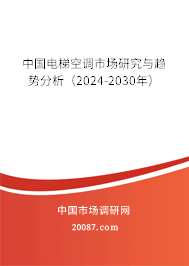 中国电梯空调市场研究与趋势分析（2024-2030年）

中国市场调研网

20087.com